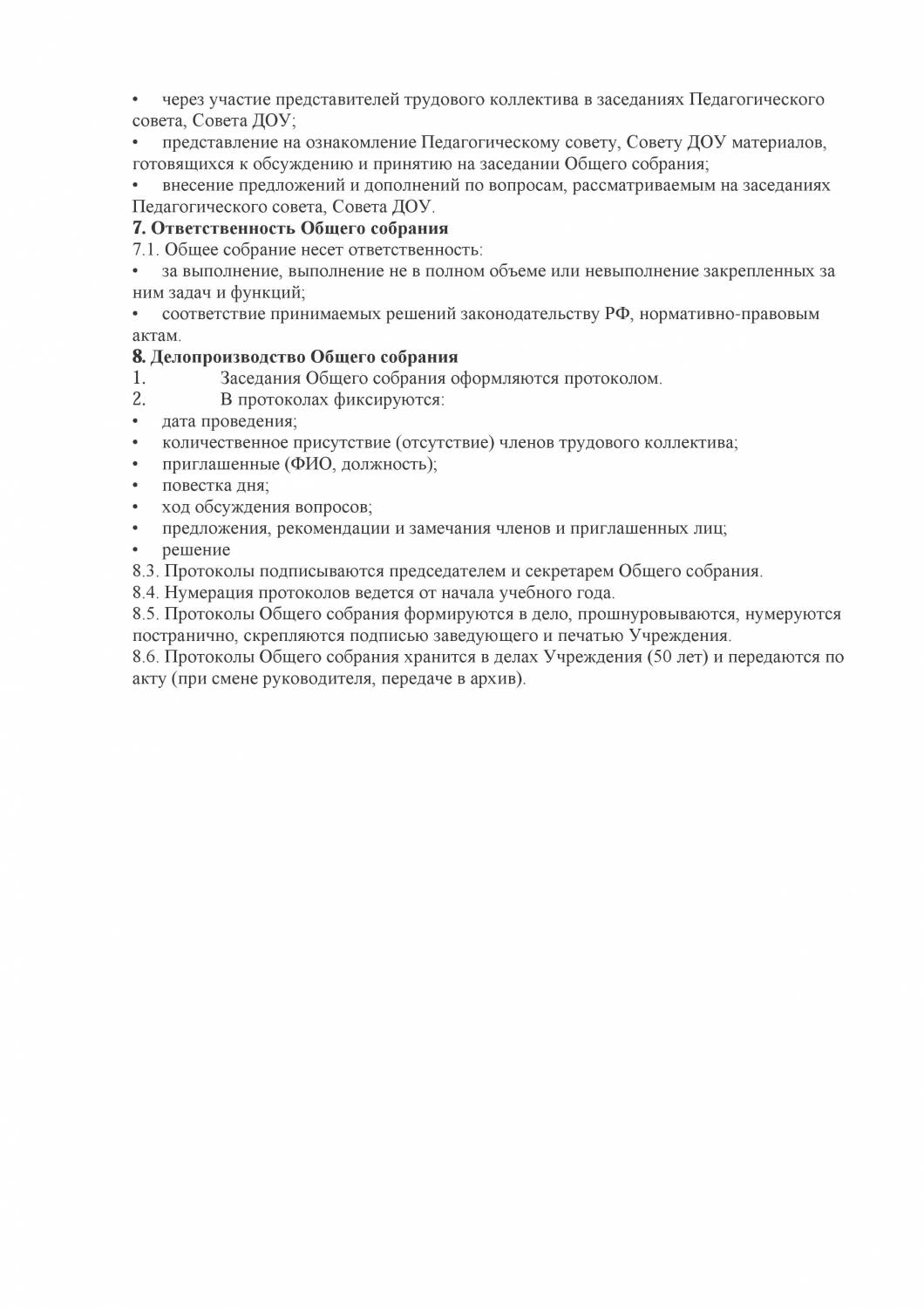 • через участие представителей трудового коллектива в заседаниях Педагогического совета, Совета ДОУ;
• представление на ознакомление Педагогическому совету, Совету ДОУ материалов, готовящихся к обсуждению и принятию на заседании Общего собрания;
• внесение предложений и дополнений по вопросам, рассматриваемым на заседаниях Педагогического совета, Совета ДОУ.
7. Ответственность Общего собрания
7.1. Общее собрание несет ответственность:
• за выполнение, выполнение не в полном объеме или невыполнение закрепленных за ним задач и функций;
• соответствие принимаемых решений законодательству РФ, нормативно-правовым актам.
8. Делопроизводство Общего собрания
1. Заседания Общего собрания оформляются протоколом.
2. В протоколах фиксируются:
• дата проведения;
• количественное присутствие (отсутствие) членов трудового коллектива;
• приглашенные (ФИО, должность);
• повестка дня;
• ход обсуждения вопросов;
• предложения, рекомендации и замечания членов и приглашенных лиц;
• решение
8.3. Протоколы подписываются председателем и секретарем Общего собрания.
8.4. Нумерация протоколов ведется от начала учебного года.
8.5. Протоколы Общего собрания формируются в дело, прошнуровываются, нумеруются постранично, скрепляются подписью заведующего и печатью Учреждения.
8.6. Протоколы Общего собрания хранится в делах Учреждения (50 лет) и передаются по акту (при смене руководителя, передаче в архив).